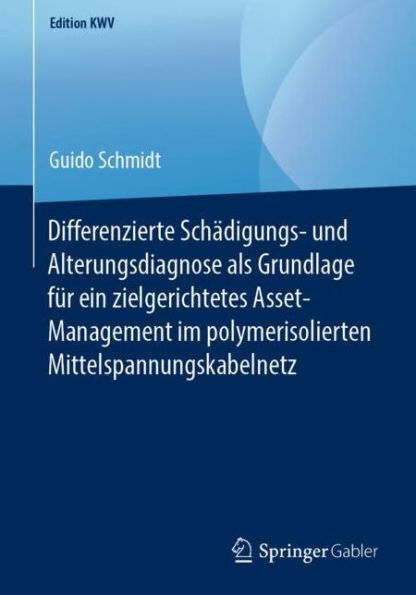 Edition KWV

Guido Schmidt

Differenzierte Schädigungs- und Alterungsdiagnose als Grundlage für ein zielgerichtetes Asset-Management im polymerisolierten Mittelspannungskabelnetz

Springer Gabler